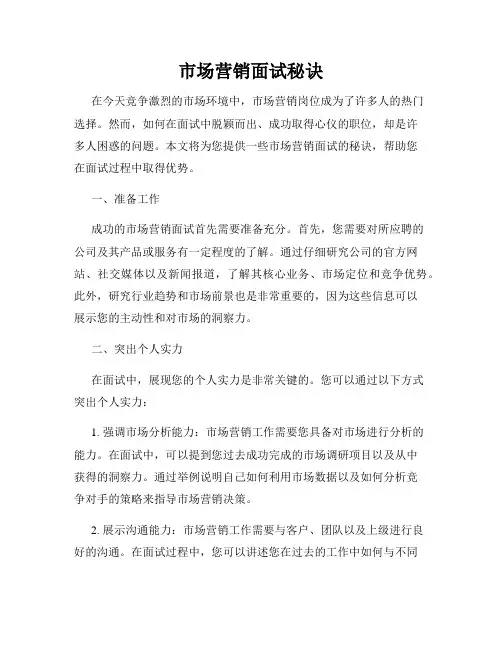 市场营销面试秘诀

在今天竞争激烈的市场环境中，市场营销岗位成为了许多人的热门选择。然而，如何在面试中脱颖而出、成功取得心仪的职位，却是许多人困惑的问题。本文将为您提供一些市场营销面试的秘诀，帮助您在面试过程中取得优势。

一、准备工作

成功的市场营销面试首先需要准备充分。首先，您需要对所应聘的公司及其产品或服务有一定程度的了解。通过仔细研究公司的官方网站、社交媒体以及新闻报道，了解其核心业务、市场定位和竞争优势。此外，研究行业趋势和市场前景也是非常重要的，因为这些信息可以展示您的主动性和对市场的洞察力。

二、突出个人实力

在面试中，展现您的个人实力是非常关键的。您可以通过以下方式突出个人实力：

1. 强调市场分析能力：市场营销工作需要您具备对市场进行分析的能力。在面试中，可以提到您过去成功完成的市场调研项目以及从中获得的洞察力。通过举例说明自己如何利用市场数据以及如何分析竞争对手的策略来指导市场营销决策。

2. 展示沟通能力：市场营销工作需要与客户、团队以及上级进行良好的沟通。在面试过程中，您可以讲述您在过去的工作中如何与不同